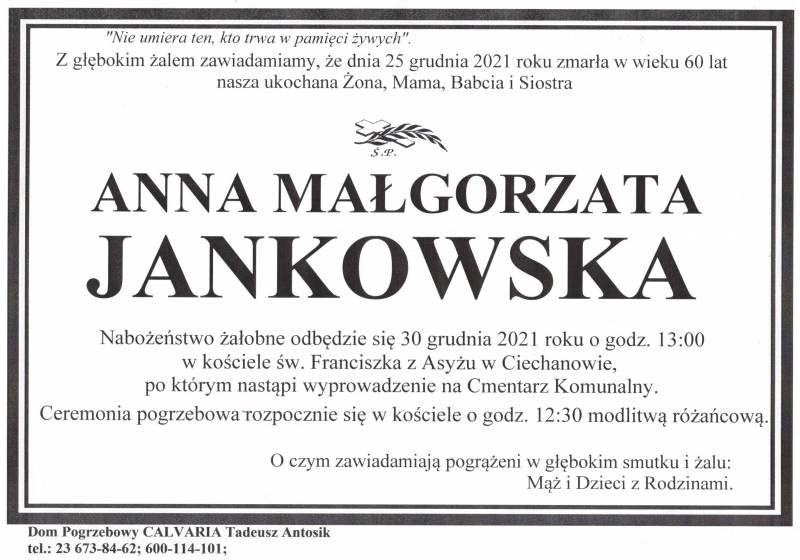 "Nie umiera ten, kto trwa w pamięci żywych".

Z głębokim żalem zawiadamiamy, że dnia 25 grudnia 2021 roku zmarła w wieku 60 lat nasza ukochana Żona, Mama, Babcia i Siostra

Ś.P.

ANNA MAŁGORZATA
JANKOWSKA

Nabożeństwo żałobne odbędzie się 30 grudnia 2021 roku o godz. 13:00 w kościele św. Franciszka z Asyżu w Ciechanowie, po którym nastąpi wyprowadzenie na Cmentarz Komunalny.

Ceremonia pogrzebowa rozpocznie się w kościele o godz. 12:30 modlitwą różańcową.

O czym zawiadamiają pogrążeni w głębokim smutku i żalu:
Mąż i Dzieci z Rodzinami.

Dom Pogrzebowy CALVARIA Tadeusz Antosik
tel.: 23 673-84-62; 600-114-101;